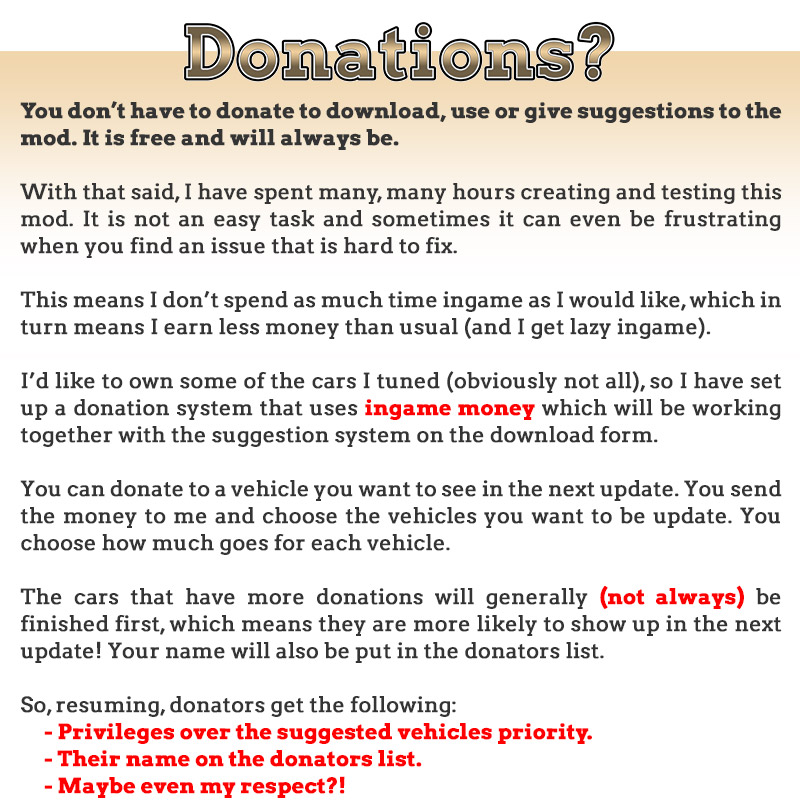 Donations?

You don't have to donate to download, use or give suggestions to the mod. It is free and will always be.

With that said, I have spent many, many hours creating and testing this mod. It is not an easy task and sometimes it can even be frustrating when you find an issue that is hard to fix.

This means I don't spend as much time ingame as I would like, which in turn means I earn less money than usual (and I get lazy ingame).

I'd like to own some of the cars I tuned (obviously not all), so I have set up a donation system that uses ingame money which will be working together with the suggestion system on the download form.

You can donate to a vehicle you want to see in the next update. You send the money to me and choose the vehicles you want to be update. You choose how much goes for each vehicle.

The cars that have more donations will generally (not always) be finished first, which means they are more likely to show up in the next update! Your name will also be put in the donators list.

So, resuming, donators get the following:
- Privileges over the suggested vehicles priority.
- Their name on the donators list.
- Maybe even my respect?!